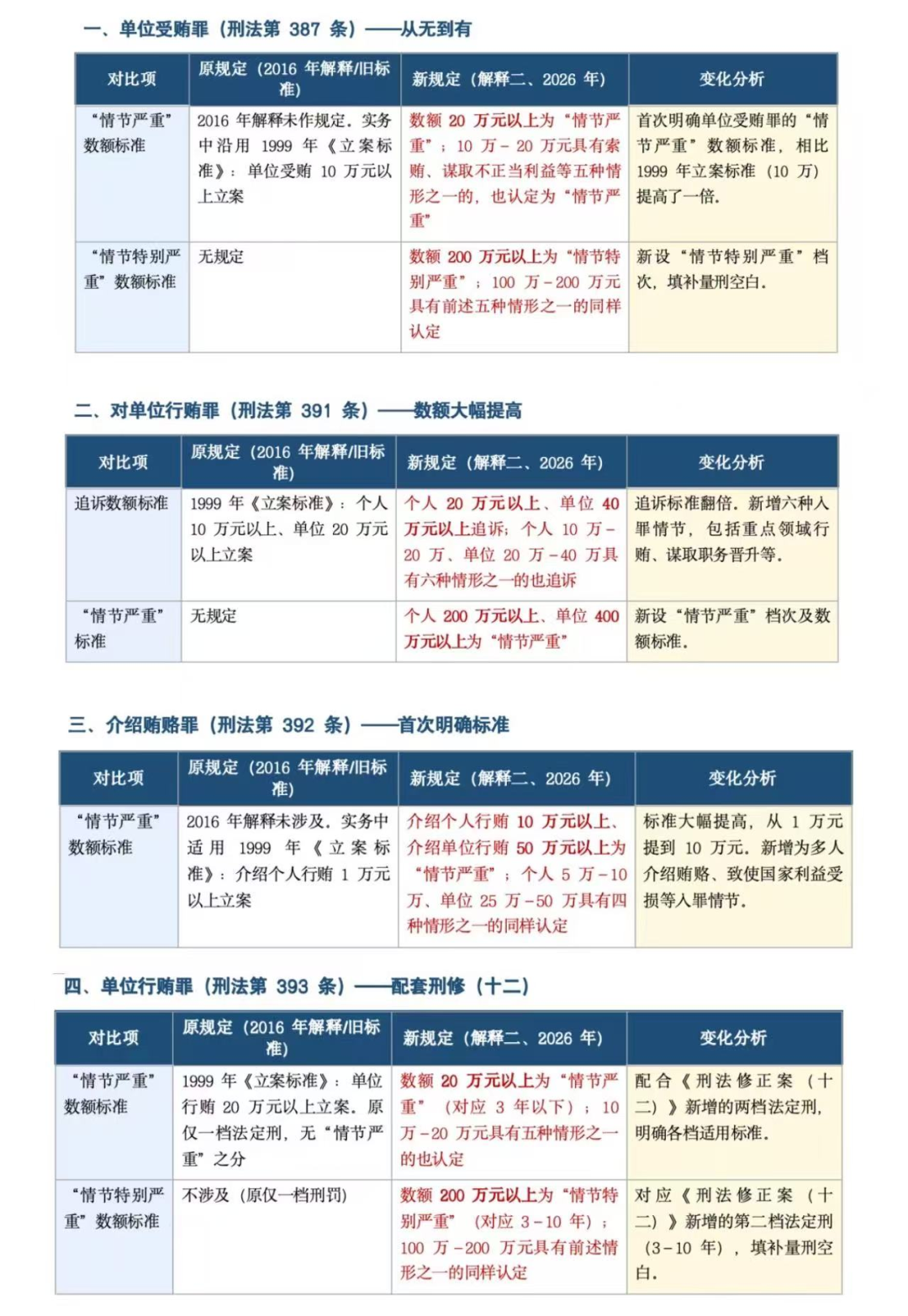 一、单位受贿罪（刑法第 387 条）——从无到有

| 对比项 | 原规定（2016 年解释/旧标准） | 新规定（解释二、2026 年） | 变化分析 |
|---|---|---|---|
| “情节严重”数额标准 | 2016 年解释未作规定，实务中沿用 1999 年《立案标准》：单位受贿 10 万元以上立案 | 数额 20 万元以上为“情节严重”；10 万－20 万元具有索贿、谋取不正当利益等五种情形之一的，也认定为“情节严重” | 首次明确单位受贿罪的“情节严重”数额标准，相比 1999 年立案标准（10 万）提高了一倍。 |
| “情节特别严重”数额标准 | 无规定 | 数额 200 万元以上为“情节特别严重”；100 万－200 万元具有前述五种情形之一的同样认定 | 新设“情节特别严重”档次，填补量刑空白。 |

二、对单位行贿罪（刑法第 391 条）——数额大幅提高

| 对比项 | 原规定（2016 年解释/旧标准） | 新规定（解释二、2026 年） | 变化分析 |
|---|---|---|---|
| 追诉数额标准 | 1999 年《立案标准》：个人 10 万元以上、单位 20 万元以上立案 | 个人 20 万元以上、单位 40 万元以上追诉；个人 10 万－20 万、单位 20 万－40 万具有六种情形之一的也追诉 | 追诉标准翻倍。新增六种入罪情节，包括重点领域行贿、谋取职务晋升等。 |
| “情节严重”标准 | 无规定 | 个人 200 万元以上、单位 400 万元以上为“情节严重” | 新设“情节严重”档次及数额标准。 |

三、介绍贿赂罪（刑法第 392 条）——首次明确标准

| 对比项 | 原规定（2016 年解释/旧标准） | 新规定（解释二、2026 年） | 变化分析 |
|---|---|---|---|
| “情节严重”数额标准 | 2016 年解释未涉及。实务中适用 1999 年《立案标准》：介绍个人行贿 1 万元以上立案 | 介绍个人行贿 10 万元以上、介绍单位行贿 50 万元以上为“情节严重”；个人 5 万－10 万、单位 25 万－50 万具有四种情形之一的同样认定 | 标准大幅提高，从 1 万元提到 10 万元。新增为多人介绍贿赂、致使国家利益受损等入罪情节。 |

四、单位行贿罪（刑法第 393 条）——配套刑修（十二）

| 对比项 | 原规定（2016 年解释/旧标准） | 新规定（解释二、2026 年） | 变化分析 |
|---|---|---|---|
| “情节严重”数额标准 | 1999 年《立案标准》：单位行贿 20 万元以上立案。原仅一档法定刑，无“情节严重”之分 | 数额 20 万元以上为“情节严重”（对应 3 年以下）；10 万－20 万元具有五种情形之一的也认定 | 配合《刑法修正案（十二）》新增的两档法定刑，明确各档适用标准。 |
| “情节特别严重”数额标准 | 不涉及（原仅一档刑罚） | 数额 200 万元以上为“情节特别严重”（对应 3－10 年）；100 万－200 万元具有前述情形之一的同样认定 | 对应《刑法修正案（十二）》新增的第二档法定刑（3－10 年），填补量刑空白。 |